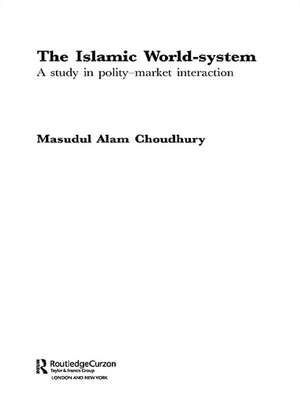 The Islamic World-system
A study in polity–market interaction

Masudul Alam Choudhury

RoutledgeCurzon
Taylor & Francis Group
LONDON AND NEW YORK